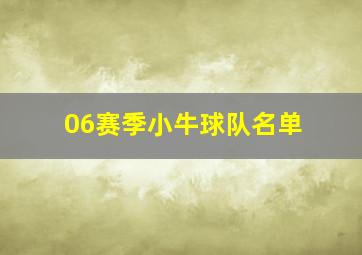 06赛季小牛球队名单